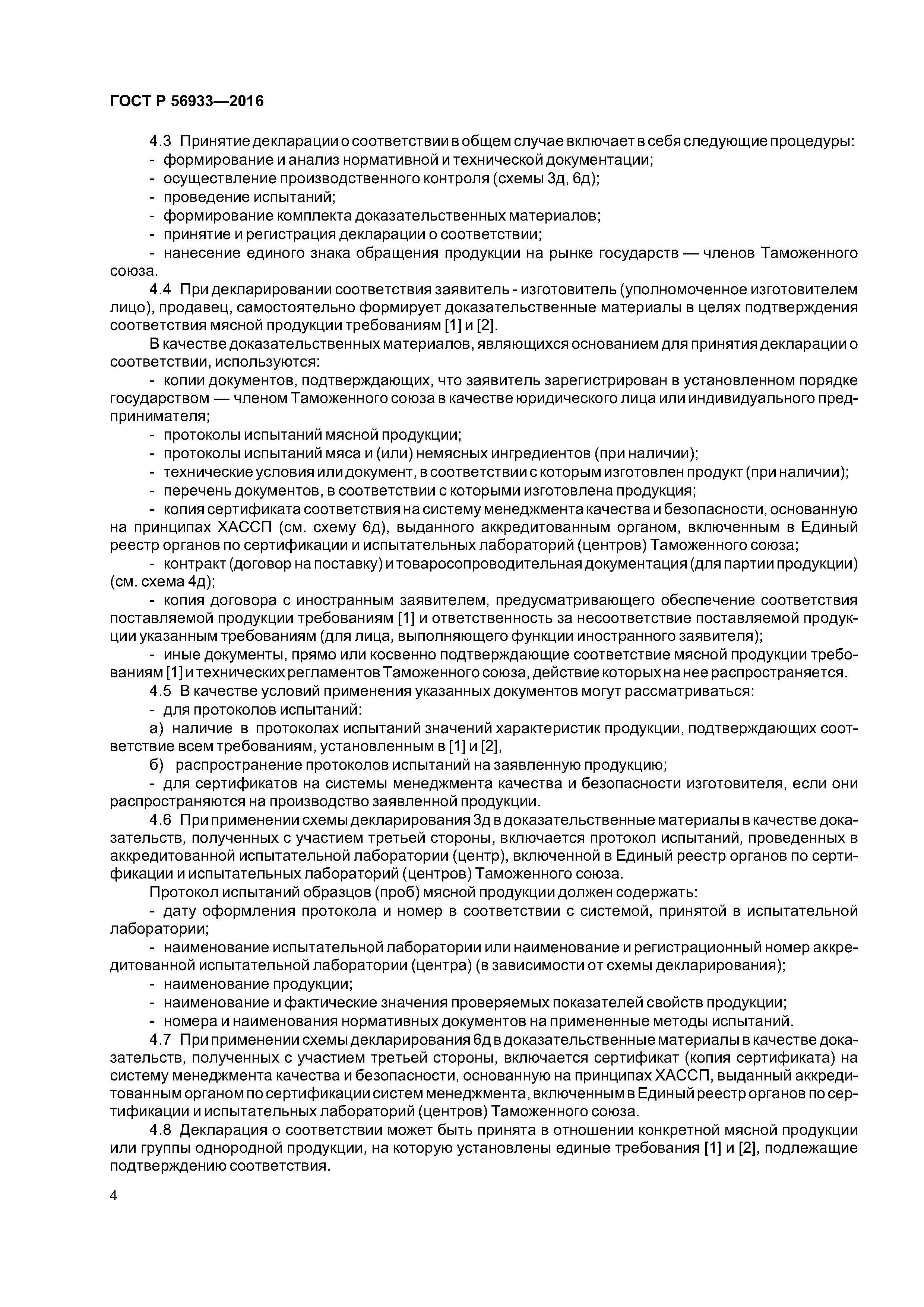 ГОСТ Р 56933—2016

4.3 Принятие декларации о соответствии в общем случае включает в себя следующие процедуры:
- формирование и анализ нормативной и технической документации;
- осуществление производственного контроля (схемы 3д, 6д);
- проведение испытаний;
- формирование комплекта доказательственных материалов;
- принятие и регистрация декларации о соответствии;
- нанесение единого знака обращения продукции на рынке государств — членов Таможенного союза.

4.4 При декларировании соответствия заявитель - изготовитель (уполномоченное изготовителем лицо), продавец, самостоятельно формирует доказательственные материалы в целях подтверждения соответствия мясной продукции требованиям [1] и [2].

В качестве доказательственных материалов, являющихся основанием для принятия декларации о соответствии, используются:
- копии документов, подтверждающих, что заявитель зарегистрирован в установленном порядке государством — членом Таможенного союза в качестве юридического лица или индивидуального предпринимателя;
- протоколы испытаний мясной продукции;
- протоколы испытаний мяса и (или) немясных ингредиентов (при наличии);
- технические условия или документ, в соответствии с которым изготовлен продукт (при наличии);
- перечень документов, в соответствии с которыми изготовлена продукция;
- копия сертификата соответствия на систему менеджмента качества и безопасности, основанную на принципах ХАССП (см. схему 6д), выданного аккредитованным органом, включенным в Единый реестр органов по сертификации и испытательных лабораторий (центров) Таможенного союза;
- контракт (договор на поставку) и товаросопроводительная документация (для партии продукции) (см. схема 4д);
- копия договора с иностранным заявителем, предусматривающего обеспечение соответствия поставляемой продукции требованиям [1] и ответственность за несоответствие поставляемой продукции указанным требованиям (для лица, выполняющего функции иностранного заявителя);
- иные документы, прямо или косвенно подтверждающие соответствие мясной продукции требованиям [1] и технических регламентов Таможенного союза, действие которых на нее распространяется.

4.5 В качестве условий применения указанных документов могут рассматриваться:
- для протоколов испытаний:
а) наличие в протоколах испытаний значений характеристик продукции, подтверждающих соответствие всем требованиям, установленным в [1] и [2],
б) распространение протоколов испытаний на заявленную продукцию;
- для сертификатов на системы менеджмента качества и безопасности изготовителя, если они распространяются на производство заявленной продукции.

4.6 При применении схемы декларирования 3д в доказательственные материалы в качестве доказательств, полученных с участием третьей стороны, включается протокол испытаний, проведенных в аккредитованной испытательной лаборатории (центр), включенной в Единый реестр органов по сертификации и испытательных лабораторий (центров) Таможенного союза.

Протокол испытаний образцов (проб) мясной продукции должен содержать:
- дату оформления протокола и номер в соответствии с системой, принятой в испытательной лаборатории;
- наименование испытательной лаборатории или наименование и регистрационный номер аккредитованной испытательной лаборатории (центра) (в зависимости от схемы декларирования);
- наименование продукции;
- наименование и фактические значения проверяемых показателей свойств продукции;
- номера и наименования нормативных документов на примененные методы испытаний.

4.7 При применении схемы декларирования 6д в доказательственные материалы в качестве доказательств, полученных с участием третьей стороны, включается сертификат (копия сертификата) на систему менеджмента качества и безопасности, основанную на принципах ХАССП, выданный аккредитованным органом по сертификации систем менеджмента, включенным в Единый реестр органов по сертификации и испытательных лабораторий (центров) Таможенного союза.

4.8 Декларация о соответствии может быть принята в отношении конкретной мясной продукции или группы однородной продукции, на которую установлены единые требования [1] и [2], подлежащие подтверждению соответствия.

4